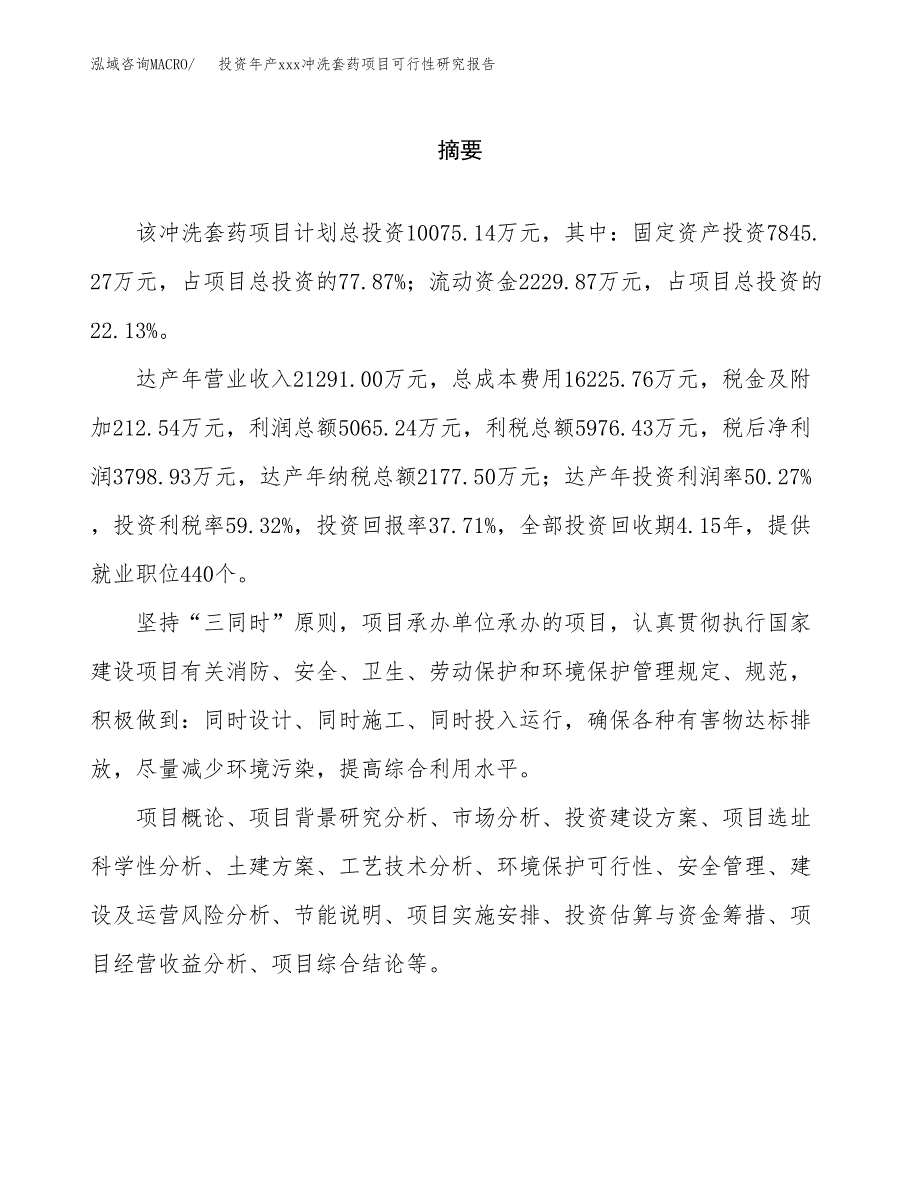 泓域咨询MACRO/　投资年产xxx冲洗套药项目可行性研究报告

摘要

该冲洗套药项目计划总投资10075.14万元，其中：固定资产投资7845.27万元，占项目总投资的77.87%；流动资金2229.87万元，占项目总投资的22.13%。

达产年营业收入21291.00万元，总成本费用16225.76万元，税金及附加212.54万元，利润总额5065.24万元，利税总额5976.43万元，税后净利润3798.93万元，达产年纳税总额2177.50万元；达产年投资利润率50.27%，投资利税率59.32%，投资回报率37.71%，全部投资回收期4.15年，提供就业职位440个。

坚持“三同时”原则，项目承办单位承办的项目，认真贯彻执行国家建设项目有关消防、安全、卫生、劳动保护和环境保护管理规定、规范，积极做到：同时设计、同时施工、同时投入运行，确保各种有害物达标排放，尽量减少环境污染，提高综合利用水平。

项目概论、项目背景研究分析、市场分析、投资建设方案、项目选址科学性分析、土建方案、工艺技术分析、环境保护可行性、安全管理、建设及运营风险分析、节能说明、项目实施安排、投资估算与资金筹措、项目经营收益分析、项目综合结论等。